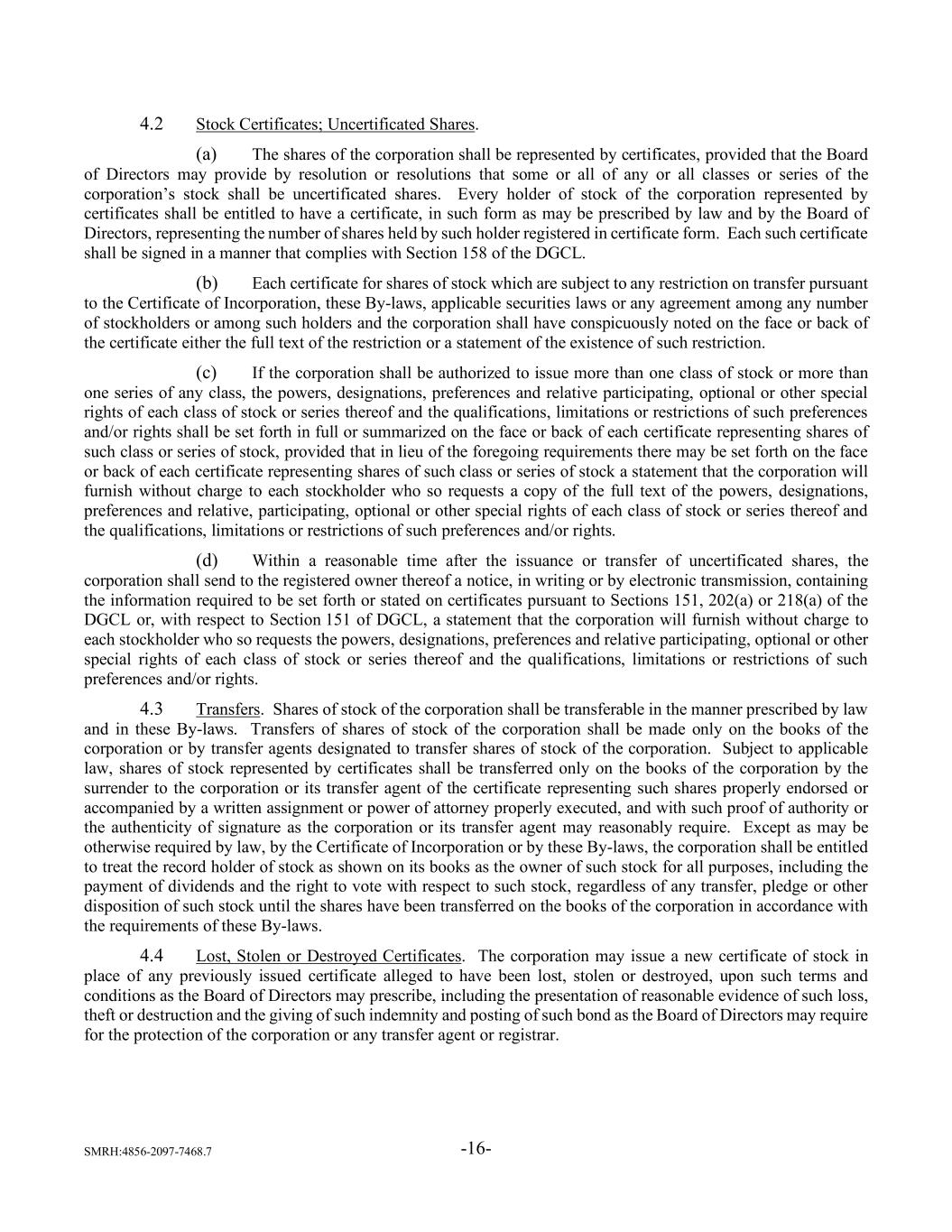 4.2 Stock Certificates; Uncertificated Shares.

(a) The shares of the corporation shall be represented by certificates, provided that the Board of Directors may provide by resolution or resolutions that some or all of any or all classes or series of the corporation's stock shall be uncertificated shares. Every holder of stock of the corporation represented by certificates shall be entitled to have a certificate, in such form as may be prescribed by law and by the Board of Directors, representing the number of shares held by such holder registered in certificate form. Each such certificate shall be signed in a manner that complies with Section 158 of the DGCL.

(b) Each certificate for shares of stock which are subject to any restriction on transfer pursuant to the Certificate of Incorporation, these By-laws, applicable securities laws or any agreement among any number of stockholders or among such holders and the corporation shall have conspicuously noted on the face or back of the certificate either the full text of the restriction or a statement of the existence of such restriction.

(c) If the corporation shall be authorized to issue more than one class of stock or more than one series of any class, the powers, designations, preferences and relative participating, optional or other special rights of each class of stock or series thereof and the qualifications, limitations or restrictions of such preferences and/or rights shall be set forth in full or summarized on the face or back of each certificate representing shares of such class or series of stock, provided that in lieu of the foregoing requirements there may be set forth on the face or back of each certificate representing shares of such class or series of stock a statement that the corporation will furnish without charge to each stockholder who so requests a copy of the full text of the powers, designations, preferences and relative, participating, optional or other special rights of each class of stock or series thereof and the qualifications, limitations or restrictions of such preferences and/or rights.

(d) Within a reasonable time after the issuance or transfer of uncertificated shares, the corporation shall send to the registered owner thereof a notice, in writing or by electronic transmission, containing the information required to be set forth or stated on certificates pursuant to Sections 151, 202(a) or 218(a) of the DGCL or, with respect to Section 151 of DGCL, a statement that the corporation will furnish without charge to each stockholder who so requests the powers, designations, preferences and relative participating, optional or other special rights of each class of stock or series thereof and the qualifications, limitations or restrictions of such preferences and/or rights.

4.3 Transfers. Shares of stock of the corporation shall be transferable in the manner prescribed by law and in these By-laws. Transfers of shares of stock of the corporation shall be made only on the books of the corporation or by transfer agents designated to transfer shares of stock of the corporation. Subject to applicable law, shares of stock represented by certificates shall be transferred only on the books of the corporation by the surrender to the corporation or its transfer agent of the certificate representing such shares properly endorsed or accompanied by a written assignment or power of attorney properly executed, and with such proof of authority or the authenticity of signature as the corporation or its transfer agent may reasonably require. Except as may be otherwise required by law, by the Certificate of Incorporation or by these By-laws, the corporation shall be entitled to treat the record holder of stock as shown on its books as the owner of such stock for all purposes, including the payment of dividends and the right to vote with respect to such stock, regardless of any transfer, pledge or other disposition of such stock until the shares have been transferred on the books of the corporation in accordance with the requirements of these By-laws.

4.4 Lost, Stolen or Destroyed Certificates. The corporation may issue a new certificate of stock in place of any previously issued certificate alleged to have been lost, stolen or destroyed, upon such terms and conditions as the Board of Directors may prescribe, including the presentation of reasonable evidence of such loss, theft or destruction and the giving of such indemnity and posting of such bond as the Board of Directors may require for the protection of the corporation or any transfer agent or registrar.

SMRH:4856-2097-7468.7 -16-